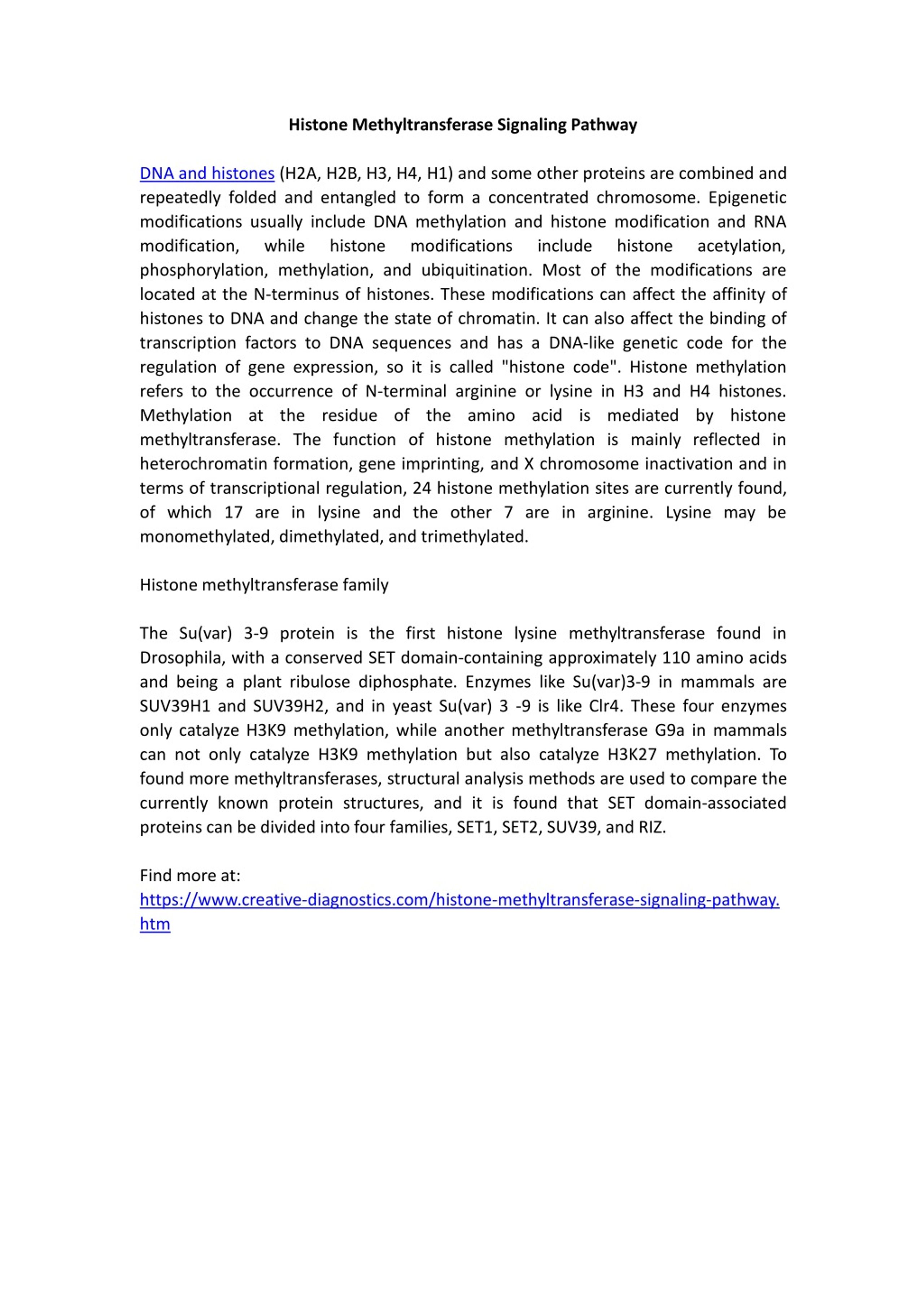 Histone Methyltransferase Signaling Pathway

DNA and histones (H2A, H2B, H3, H4, H1) and some other proteins are combined and repeatedly folded and entangled to form a concentrated chromosome. Epigenetic modifications usually include DNA methylation and histone modification and RNA modification, while histone modifications include histone acetylation, phosphorylation, methylation, and ubiquitination. Most of the modifications are located at the N-terminus of histones. These modifications can affect the affinity of histones to DNA and change the state of chromatin. It can also affect the binding of transcription factors to DNA sequences and has a DNA-like genetic code for the regulation of gene expression, so it is called "histone code". Histone methylation refers to the occurrence of N-terminal arginine or lysine in H3 and H4 histones. Methylation at the residue of the amino acid is mediated by histone methyltransferase. The function of histone methylation is mainly reflected in heterochromatin formation, gene imprinting, and X chromosome inactivation and in terms of transcriptional regulation, 24 histone methylation sites are currently found, of which 17 are in lysine and the other 7 are in arginine. Lysine may be monomethylated, dimethylated, and trimethylated.

Histone methyltransferase family

The Su(var) 3-9 protein is the first histone lysine methyltransferase found in Drosophila, with a conserved SET domain-containing approximately 110 amino acids and being a plant ribulose diphosphate. Enzymes like Su(var)3-9 in mammals are SUV39H1 and SUV39H2, and in yeast Su(var) 3 -9 is like Clr4. These four enzymes only catalyze H3K9 methylation, while another methyltransferase G9a in mammals can not only catalyze H3K9 methylation but also catalyze H3K27 methylation. To found more methyltransferases, structural analysis methods are used to compare the currently known protein structures, and it is found that SET domain-associated proteins can be divided into four families, SET1, SET2, SUV39, and RIZ.

Find more at:
https://www.creative-diagnostics.com/histone-methyltransferase-signaling-pathway.htm